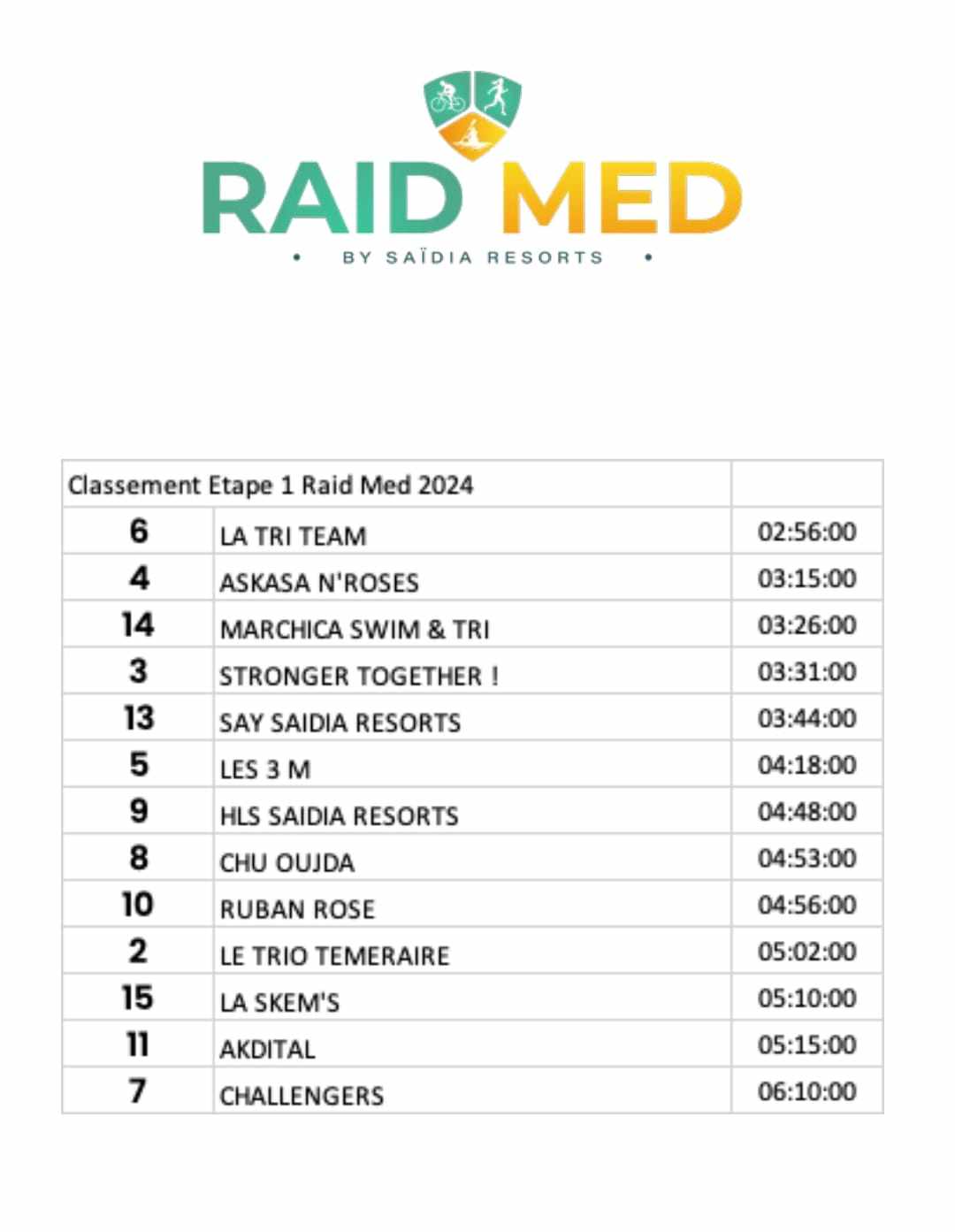 RAID MED

• BY SAÏDIA RESORTS •

| Classement Etape 1 Raid Med 2024 | | |
|---|---|---|
| 6 | LA TRI TEAM | 02:56:00 |
| 4 | ASKASA N'ROSES | 03:15:00 |
| 14 | MARCHICA SWIM & TRI | 03:26:00 |
| 3 | STRONGER TOGETHER ! | 03:31:00 |
| 13 | SAY SAIDIA RESORTS | 03:44:00 |
| 5 | LES 3 M | 04:18:00 |
| 9 | HLS SAIDIA RESORTS | 04:48:00 |
| 8 | CHU OUJDA | 04:53:00 |
| 10 | RUBAN ROSE | 04:56:00 |
| 2 | LE TRIO TEMERAIRE | 05:02:00 |
| 15 | LA SKEM'S | 05:10:00 |
| 11 | AKDITAL | 05:15:00 |
| 7 | CHALLENGERS | 06:10:00 |